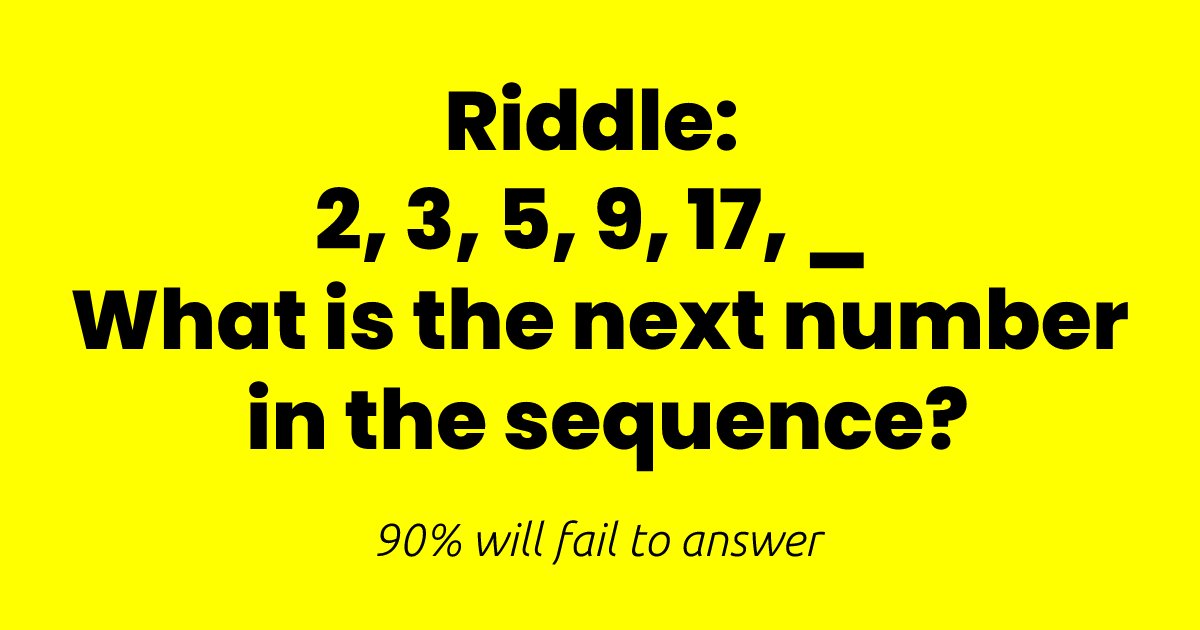 Riddle:
2, 3, 5, 9, 17, _
What is the next number in the sequence?

90% will fail to answer